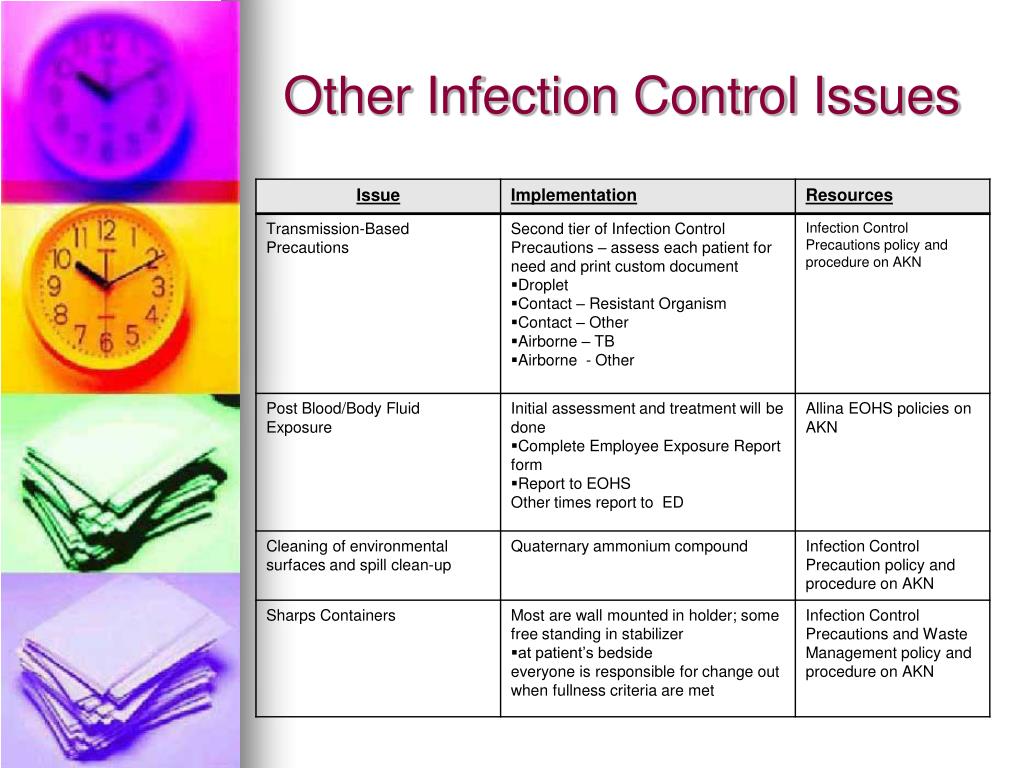 Other Infection Control Issues

| Issue | Implementation | Resources |
|---|---|---|
| Transmission-Based Precautions | Second tier of Infection Control Precautions – assess each patient for need and print custom document ▪Droplet ▪Contact – Resistant Organism ▪Contact – Other ▪Airborne – TB ▪Airborne - Other | Infection Control Precautions policy and procedure on AKN |
| Post Blood/Body Fluid Exposure | Initial assessment and treatment will be done ▪Complete Employee Exposure Report form ▪Report to EOHS Other times report to ED | Allina EOHS policies on AKN |
| Cleaning of environmental surfaces and spill clean-up | Quaternary ammonium compound | Infection Control Precaution policy and procedure on AKN |
| Sharps Containers | Most are wall mounted in holder; some free standing in stabilizer ▪at patient's bedside everyone is responsible for change out when fullness criteria are met | Infection Control Precautions and Waste Management policy and procedure on AKN |